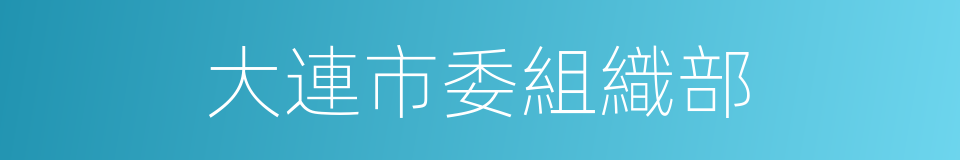 大連市委組織部